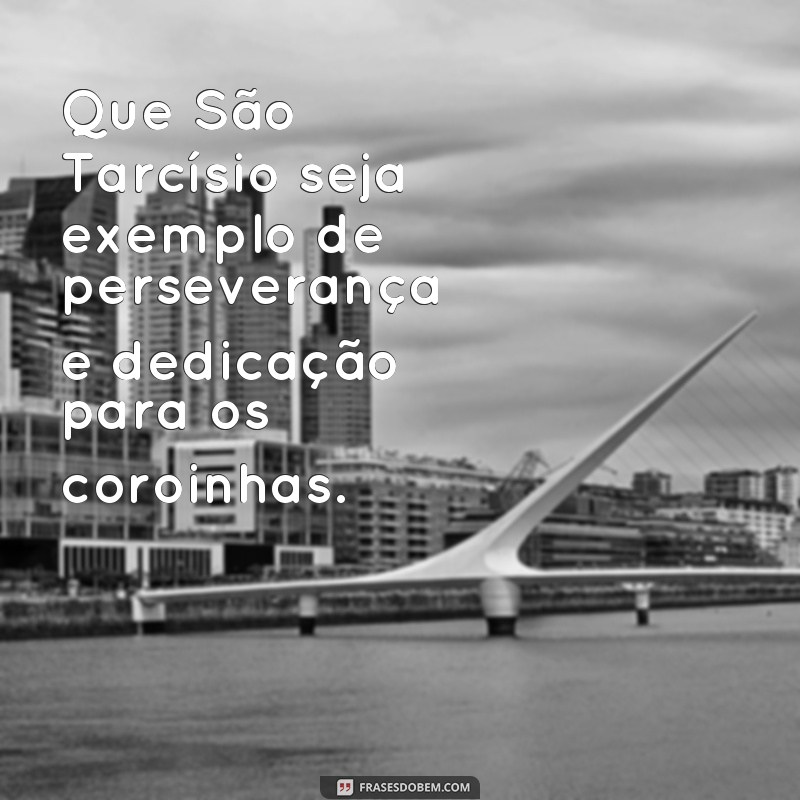 Que São Tarcísio seja exemplo de perseverança e dedicação para os coroinhas.

FRASESDOBEM.COM